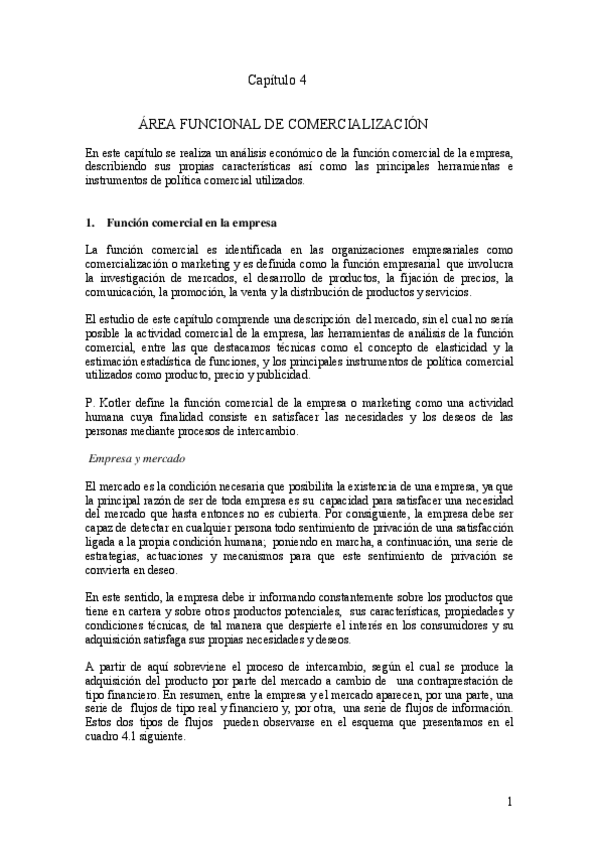 Capítulo 4

ÁREA FUNCIONAL DE COMERCIALIZACIÓN

En este capítulo se realiza un análisis económico de la función comercial de la empresa, describiendo sus propias características así como las principales herramientas e instrumentos de política comercial utilizados.

1. Función comercial en la empresa

La función comercial es identificada en las organizaciones empresariales como comercialización o marketing y es definida como la función empresarial que involucra la investigación de mercados, el desarrollo de productos, la fijación de precios, la comunicación, la promoción, la venta y la distribución de productos y servicios.

El estudio de este capítulo comprende una descripción del mercado, sin el cual no sería posible la actividad comercial de la empresa, las herramientas de análisis de la función comercial, entre las que destacamos técnicas como el concepto de elasticidad y la estimación estadística de funciones, y los principales instrumentos de política comercial utilizados como producto, precio y publicidad.

P. Kotler define la función comercial de la empresa o marketing como una actividad humana cuya finalidad consiste en satisfacer las necesidades y los deseos de las personas mediante procesos de intercambio.

Empresa y mercado

El mercado es la condición necesaria que posibilita la existencia de una empresa, ya que la principal razón de ser de toda empresa es su capacidad para satisfacer una necesidad del mercado que hasta entonces no es cubierta. Por consiguiente, la empresa debe ser capaz de detectar en cualquier persona todo sentimiento de privación de una satisfacción ligada a la propia condición humana; poniendo en marcha, a continuación, una serie de estrategias, actuaciones y mecanismos para que este sentimiento de privación se convierta en deseo.

En este sentido, la empresa debe ir informando constantemente sobre los productos que tiene en cartera y sobre otros productos potenciales, sus características, propiedades y condiciones técnicas, de tal manera que despierte el interés en los consumidores y su adquisición satisfaga sus propias necesidades y deseos.

A partir de aquí sobreviene el proceso de intercambio, según el cual se produce la adquisición del producto por parte del mercado a cambio de una contraprestación de tipo financiero. En resumen, entre la empresa y el mercado aparecen, por una parte, una serie de flujos de tipo real y financiero y, por otra, una serie de flujos de información. Estos dos tipos de flujos pueden observarse en el esquema que presentamos en el cuadro 4.1 siguiente.

1